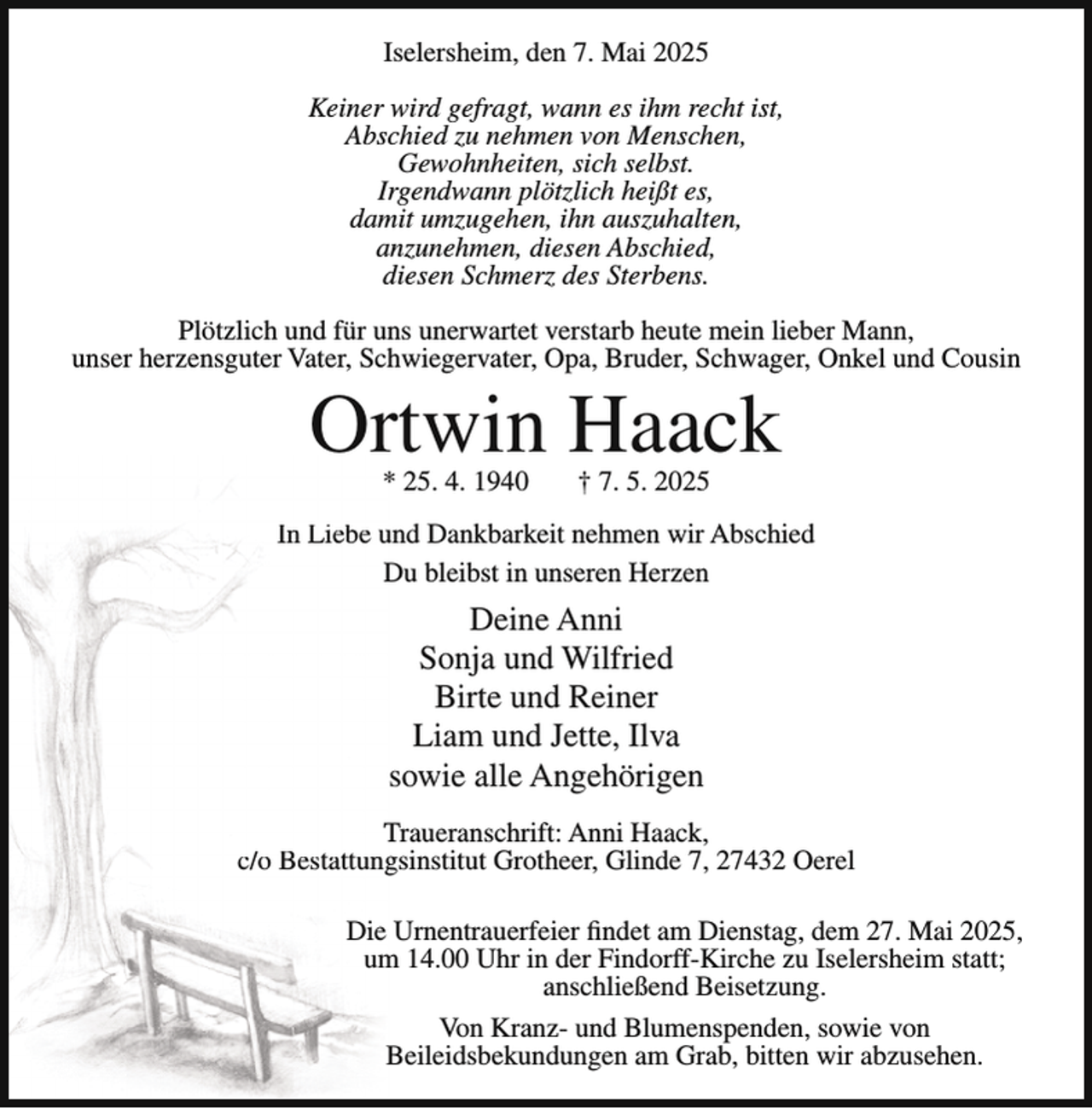 Iselersheim, den 7. Mai 2025

Keiner wird gefragt, wann es ihm recht ist,
Abschied zu nehmen von Menschen,
Gewohnheiten, sich selbst.
Irgendwann plötzlich heißt es,
damit umzugehen, ihn auszuhalten,
anzunehmen, diesen Abschied,
diesen Schmerz des Sterbens.

Plötzlich und für uns unerwartet verstarb heute mein lieber Mann, unser herzensguter Vater, Schwiegervater, Opa, Bruder, Schwager, Onkel und Cousin

Ortwin Haack

* 25. 4. 1940 † 7. 5. 2025

In Liebe und Dankbarkeit nehmen wir Abschied
Du bleibst in unseren Herzen

Deine Anni
Sonja und Wilfried
Birte und Reiner
Liam und Jette, Ilva
sowie alle Angehörigen

Traueranschrift: Anni Haack,
c/o Bestattungsinstitut Grotheer, Glinde 7, 27432 Oerel

Die Urnentrauerfeier findet am Dienstag, dem 27. Mai 2025, um 14.00 Uhr in der Findorff-Kirche zu Iselersheim statt; anschließend Beisetzung.

Von Kranz- und Blumenspenden, sowie von Beileidsbekundungen am Grab, bitten wir abzusehen.